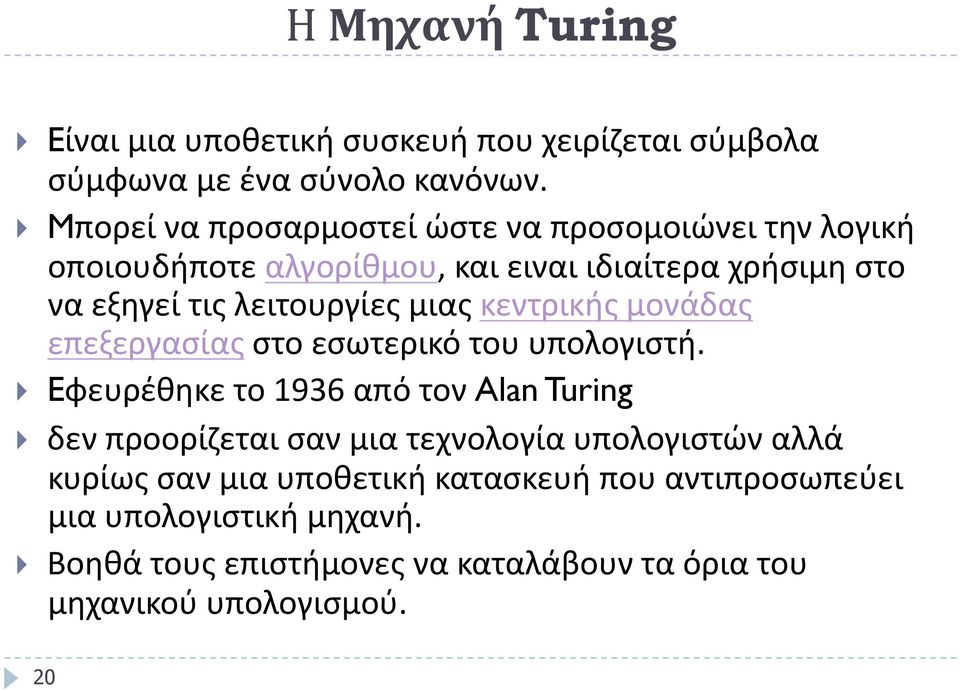 Η Μηχανή Turing

Είναι μια υποθετική συσκευή που χειρίζεται σύμβολα σύμφωνα με ένα σύνολο κανόνων.

Μπορεί να προσαρμοστεί ώστε να προσομοιώνει την λογική οποιουδήποτε αλγορίθμου, και ειναι ιδιαίτερα χρήσιμη στο να εξηγεί τις λειτουργίες μιας κεντρικής μονάδας επεξεργασίας στο εσωτερικό του υπολογιστή.

Εφευρέθηκε το 1936 από τον Alan Turing

δεν προορίζεται σαν μια τεχνολογία υπολογιστών αλλά κυρίως σαν μια υποθετική κατασκευή που αντιπροσωπεύει μια υπολογιστική μηχανή.

Βοηθά τους επιστήμονες να καταλάβουν τα όρια του μηχανικού υπολογισμού.

20